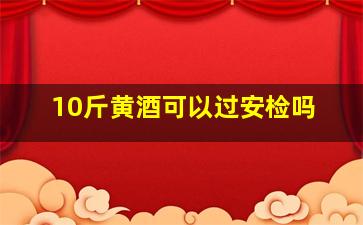 10斤黄酒可以过安检吗